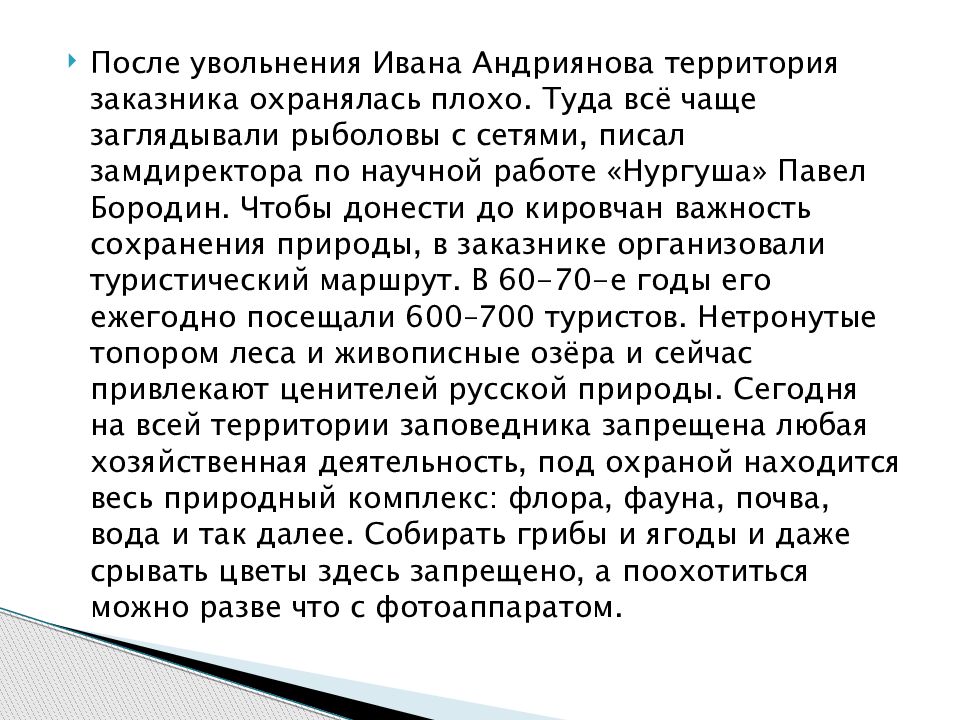 После увольнения Ивана Андриянова территория заказника охранялась плохо. Туда всё чаще заглядывали рыболовы с сетями, писал замдиректора по научной работе «Нургуша» Павел Бородин. Чтобы донести до кировчан важность сохранения природы, в заказнике организовали туристический маршрут. В 60–70-е годы его ежегодно посещали 600–700 туристов. Нетронутые топором леса и живописные озёра и сейчас привлекают ценителей русской природы. Сегодня на всей территории заповедника запрещена любая хозяйственная деятельность, под охраной находится весь природный комплекс: флора, фауна, почва, вода и так далее. Собирать грибы и ягоды и даже срывать цветы здесь запрещено, а поохотиться можно разве что с фотоаппаратом.